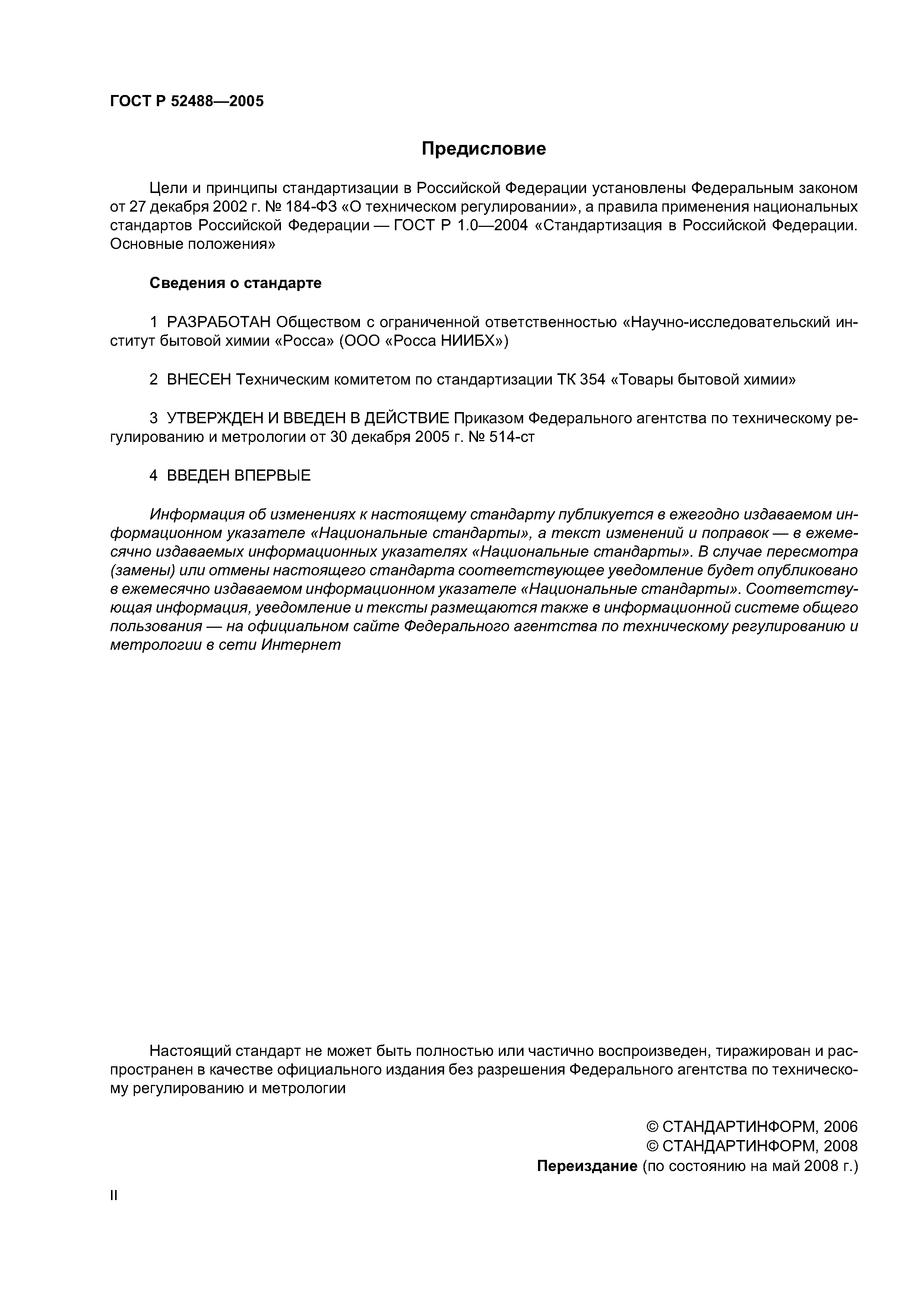 ГОСТ Р 52488—2005

Предисловие

Цели и принципы стандартизации в Российской Федерации установлены Федеральным законом от 27 декабря 2002 г. № 184-ФЗ «О техническом регулировании», а правила применения национальных стандартов Российской Федерации — ГОСТ Р 1.0—2004 «Стандартизация в Российской Федерации. Основные положения»

Сведения о стандарте

1 РАЗРАБОТАН Обществом с ограниченной ответственностью «Научно-исследовательский институт бытовой химии «Росса» (ООО «Росса НИИБХ»)

2 ВНЕСЕН Техническим комитетом по стандартизации ТК 354 «Товары бытовой химии»

3 УТВЕРЖДЕН И ВВЕДЕН В ДЕЙСТВИЕ Приказом Федерального агентства по техническому регулированию и метрологии от 30 декабря 2005 г. № 514-ст

4 ВВЕДЕН ВПЕРВЫЕ

Информация об изменениях к настоящему стандарту публикуется в ежегодно издаваемом информационном указателе «Национальные стандарты», а текст изменений и поправок — в ежемесячно издаваемых информационных указателях «Национальные стандарты». В случае пересмотра (замены) или отмены настоящего стандарта соответствующее уведомление будет опубликовано в ежемесячно издаваемом информационном указателе «Национальные стандарты». Соответствующая информация, уведомление и тексты размещаются также в информационной системе общего пользования — на официальном сайте Федерального агентства по техническому регулированию и метрологии в сети Интернет

Настоящий стандарт не может быть полностью или частично воспроизведен, тиражирован и распространен в качестве официального издания без разрешения Федерального агентства по техническому регулированию и метрологии

© СТАНДАРТИНФОРМ, 2006
© СТАНДАРТИНФОРМ, 2008
Переиздание (по состоянию на май 2008 г.)

II